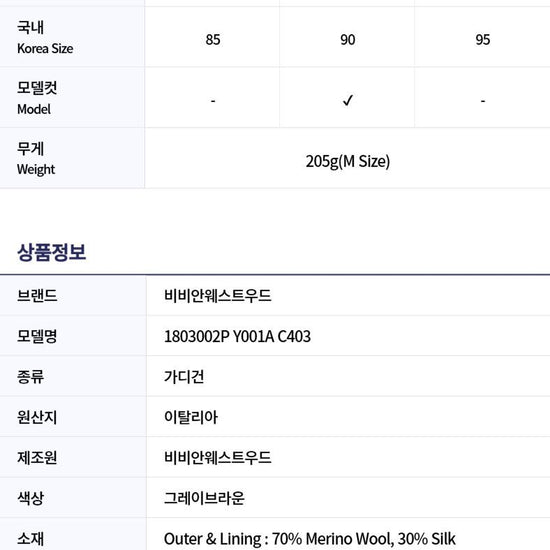 | 국내 Korea Size | 85 | 90 | 95 |
|---|---|---|---|
| 모델컷 Model | - | ✓ | - |
| 무게 Weight | 205g(M Size) | | |

상품정보

브랜드 비비안웨스트우드

모델명 1803002P Y001A C403

종류 가디건

원산지 이탈리아

제조원 비비안웨스트우드

색상 그레이브라운

소재 Outer & Lining : 70% Merino Wool, 30% Silk